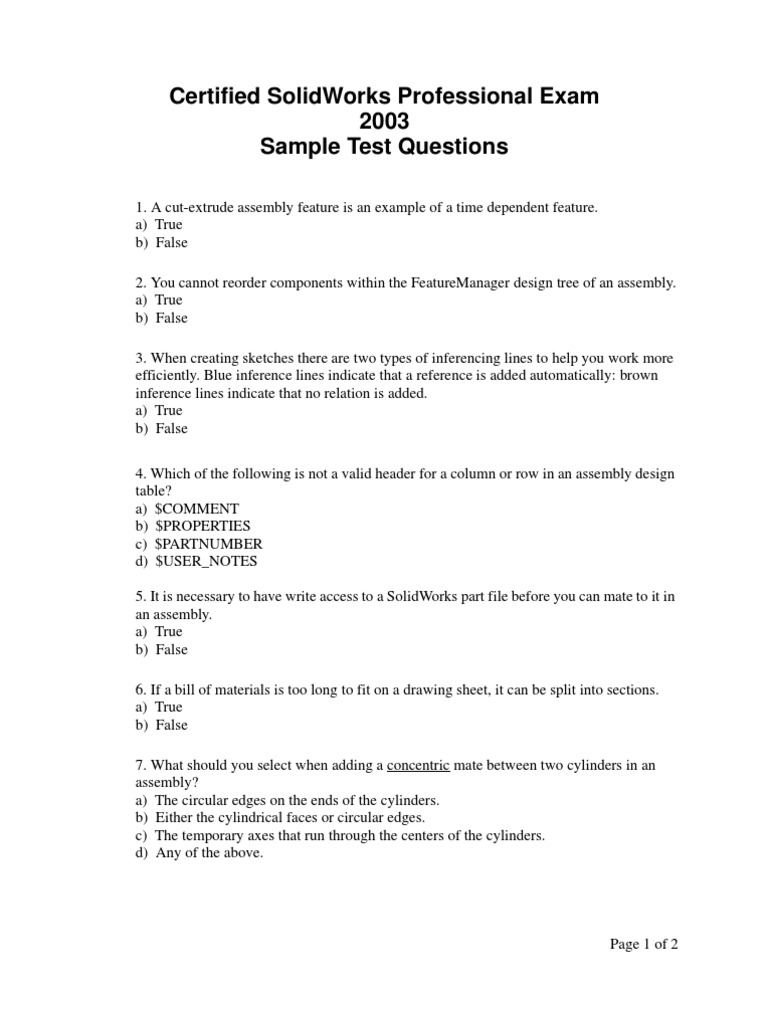 Certified SolidWorks Professional Exam
2003
Sample Test Questions

1. A cut-extrude assembly feature is an example of a time dependent feature.
a) True
b) False

2. You cannot reorder components within the FeatureManager design tree of an assembly.
a) True
b) False

3. When creating sketches there are two types of inferencing lines to help you work more efficiently. Blue inference lines indicate that a reference is added automatically: brown inference lines indicate that no relation is added.
a) True
b) False

4. Which of the following is not a valid header for a column or row in an assembly design table?
a) \$COMMENT
b) \$PROPERTIES
c) \$PARTNUMBER
d) \$USER_NOTES

5. It is necessary to have write access to a SolidWorks part file before you can mate to it in an assembly.
a) True
b) False

6. If a bill of materials is too long to fit on a drawing sheet, it can be split into sections.
a) True
b) False

7. What should you select when adding a concentric mate between two cylinders in an assembly?
a) The circular edges on the ends of the cylinders.
b) Either the cylindrical faces or circular edges.
c) The temporary axes that run through the centers of the cylinders.
d) Any of the above.

Page 1 of 2